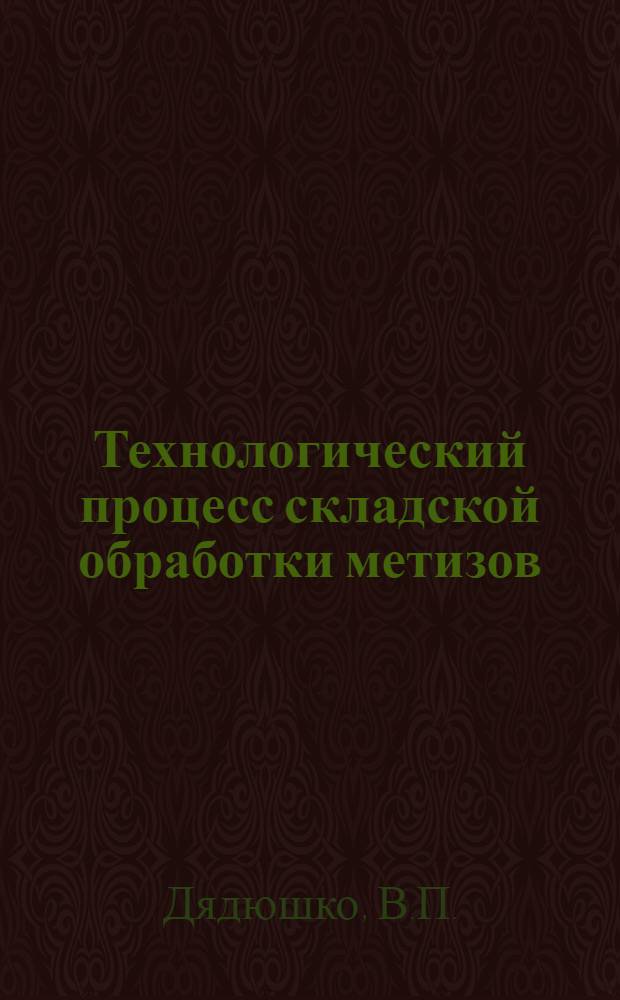 Технологический процесс складской обработки метизов

Дядюшко, В.П.